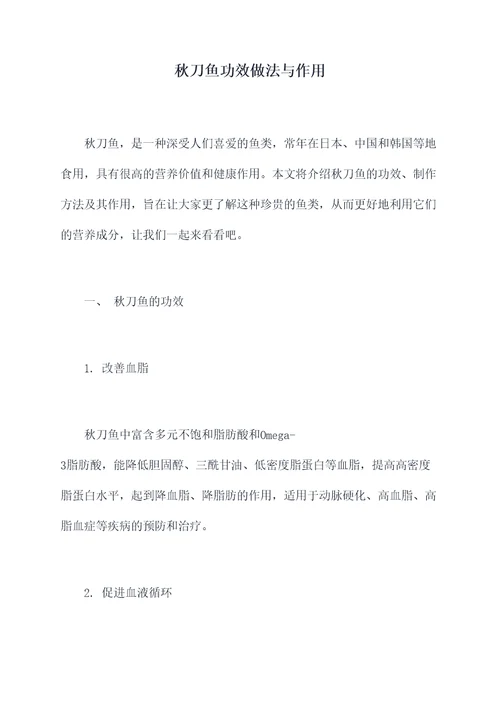 秋刀鱼功效做法与作用

秋刀鱼，是一种深受人们喜爱的鱼类，常年在日本、中国和韩国等地食用，具有很高的营养价值和健康作用。本文将介绍秋刀鱼的功效、制作方法及其作用，旨在让大家更了解这种珍贵的鱼类，从而更好地利用它们的营养成分，让我们一起来看看吧。

一、 秋刀鱼的功效

1. 改善血脂

秋刀鱼中富含多元不饱和脂肪酸和Omega-3脂肪酸，能降低胆固醇、三酰甘油、低密度脂蛋白等血脂，提高高密度脂蛋白水平，起到降血脂、降脂肪的作用，适用于动脉硬化、高血脂、高脂血症等疾病的预防和治疗。

2. 促进血液循环